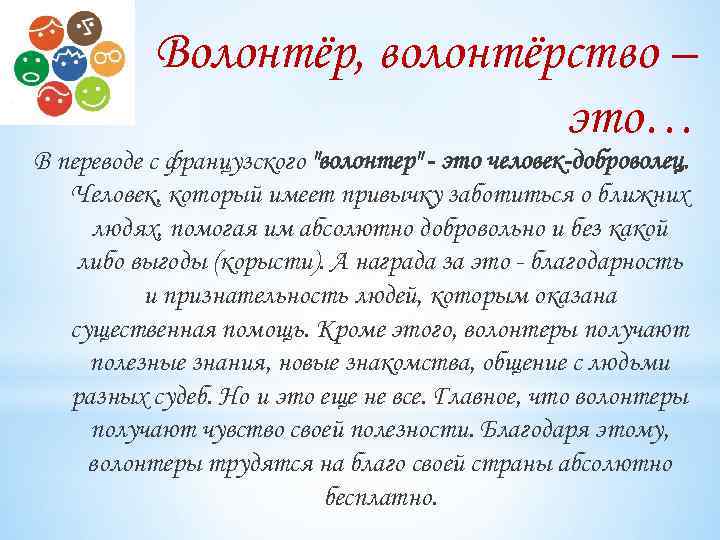 Волонтёр, волонтёрство – это…

В переводе с французского "волонтер" - это человек-доброволец. Человек, который имеет привычку заботиться о ближних людях, помогая им абсолютно добровольно и без какой либо выгоды (корысти). А награда за это - благодарность и признательность людей, которым оказана существенная помощь. Кроме этого, волонтеры получают полезные знания, новые знакомства, общение с людьми разных судеб. Но и это еще не все. Главное, что волонтеры получают чувство своей полезности. Благодаря этому, волонтеры трудятся на благо своей страны абсолютно бесплатно.